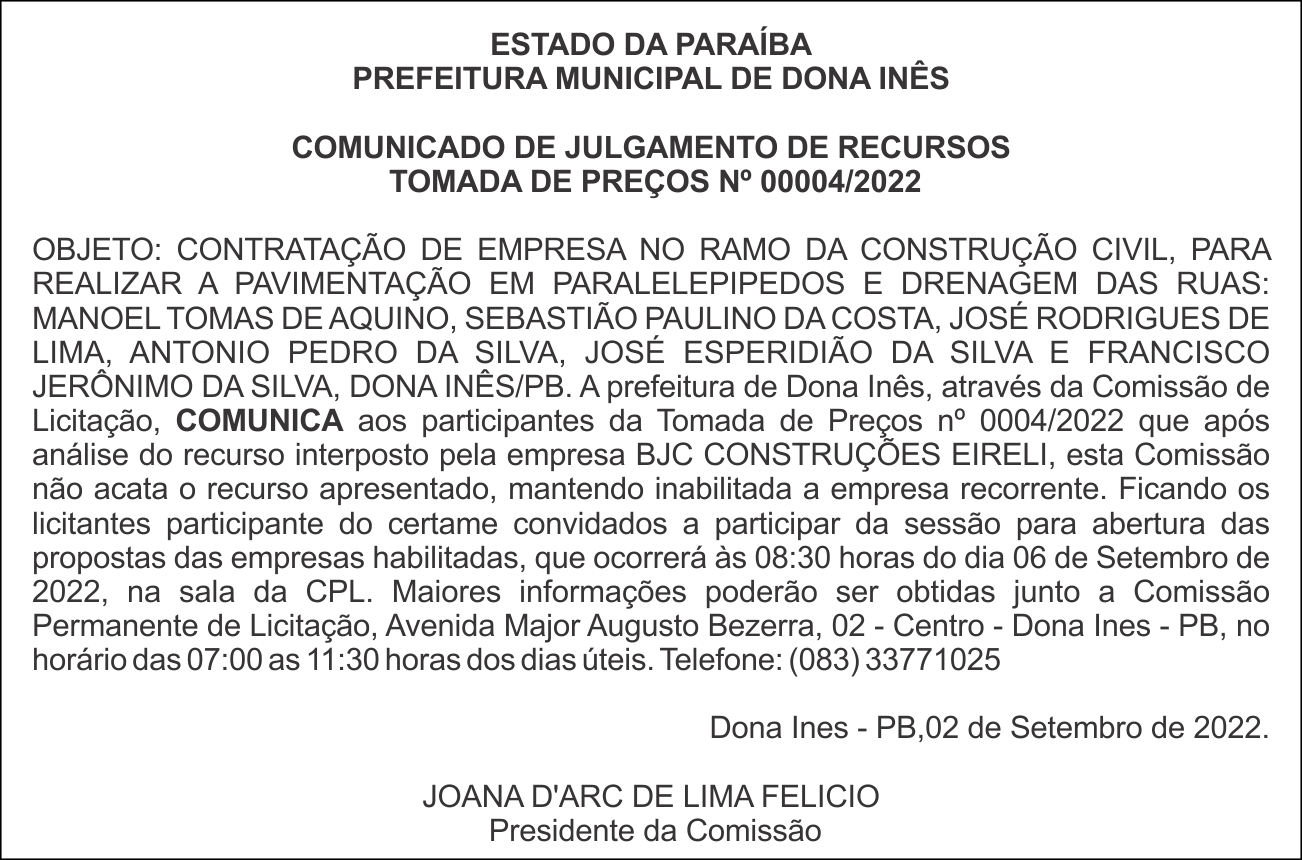 ESTADO DA PARAÍBA
PREFEITURA MUNICIPAL DE DONA INÊS

COMUNICADO DE JULGAMENTO DE RECURSOS
TOMADA DE PREÇOS Nº 00004/2022

OBJETO: CONTRATAÇÃO DE EMPRESA NO RAMO DA CONSTRUÇÃO CIVIL, PARA REALIZAR A PAVIMENTAÇÃO EM PARALELEPIPEDOS E DRENAGEM DAS RUAS: MANOEL TOMAS DE AQUINO, SEBASTIÃO PAULINO DA COSTA, JOSÉ RODRIGUES DE LIMA, ANTONIO PEDRO DA SILVA, JOSÉ ESPERIDIÃO DA SILVA E FRANCISCO JERÔNIMO DA SILVA, DONA INÊS/PB. A prefeitura de Dona Inês, através da Comissão de Licitação, COMUNICA aos participantes da Tomada de Preços nº 0004/2022 que após análise do recurso interposto pela empresa BJC CONSTRUÇÕES EIRELI, esta Comissão não acata o recurso apresentado, mantendo inabilitada a empresa recorrente. Ficando os licitantes participante do certame convidados a participar da sessão para abertura das propostas das empresas habilitadas, que ocorrerá às 08:30 horas do dia 06 de Setembro de 2022, na sala da CPL. Maiores informações poderão ser obtidas junto a Comissão Permanente de Licitação, Avenida Major Augusto Bezerra, 02 - Centro - Dona Ines - PB, no horário das 07:00 as 11:30 horas dos dias úteis. Telefone: (083) 33771025

Dona Ines - PB,02 de Setembro de 2022.

JOANA D'ARC DE LIMA FELICIO
Presidente da Comissão